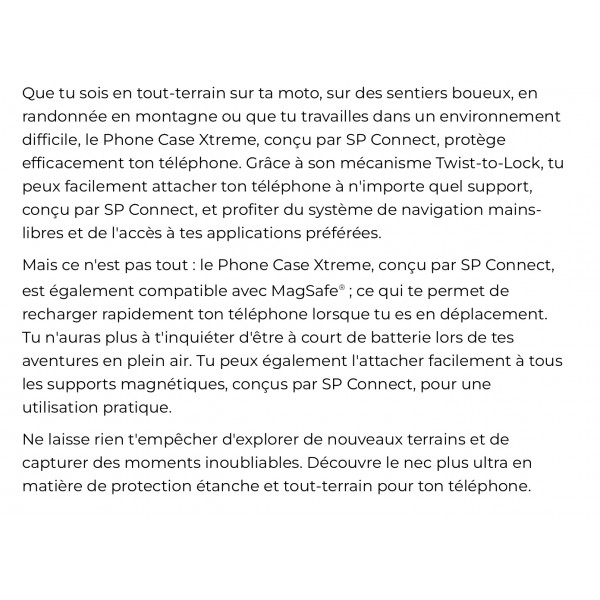 Que tu sois en tout-terrain sur ta moto, sur des sentiers boueux, en randonnée en montagne ou que tu travailles dans un environnement difficile, le Phone Case Xtreme, conçu par SP Connect, protège efficacement ton téléphone. Grâce à son mécanisme Twist-to-Lock, tu peux facilement attacher ton téléphone à n'importe quel support, conçu par SP Connect, et profiter du système de navigation mains-libres et de l'accès à tes applications préférées.

Mais ce n'est pas tout : le Phone Case Xtreme, conçu par SP Connect, est également compatible avec MagSafe® ; ce qui te permet de recharger rapidement ton téléphone lorsque tu es en déplacement. Tu n'auras plus à t'inquiéter d'être à court de batterie lors de tes aventures en plein air. Tu peux également l'attacher facilement à tous les supports magnétiques, conçus par SP Connect, pour une utilisation pratique.

Ne laisse rien t'empêcher d'explorer de nouveaux terrains et de capturer des moments inoubliables. Découvre le nec plus ultra en matière de protection étanche et tout-terrain pour ton téléphone.